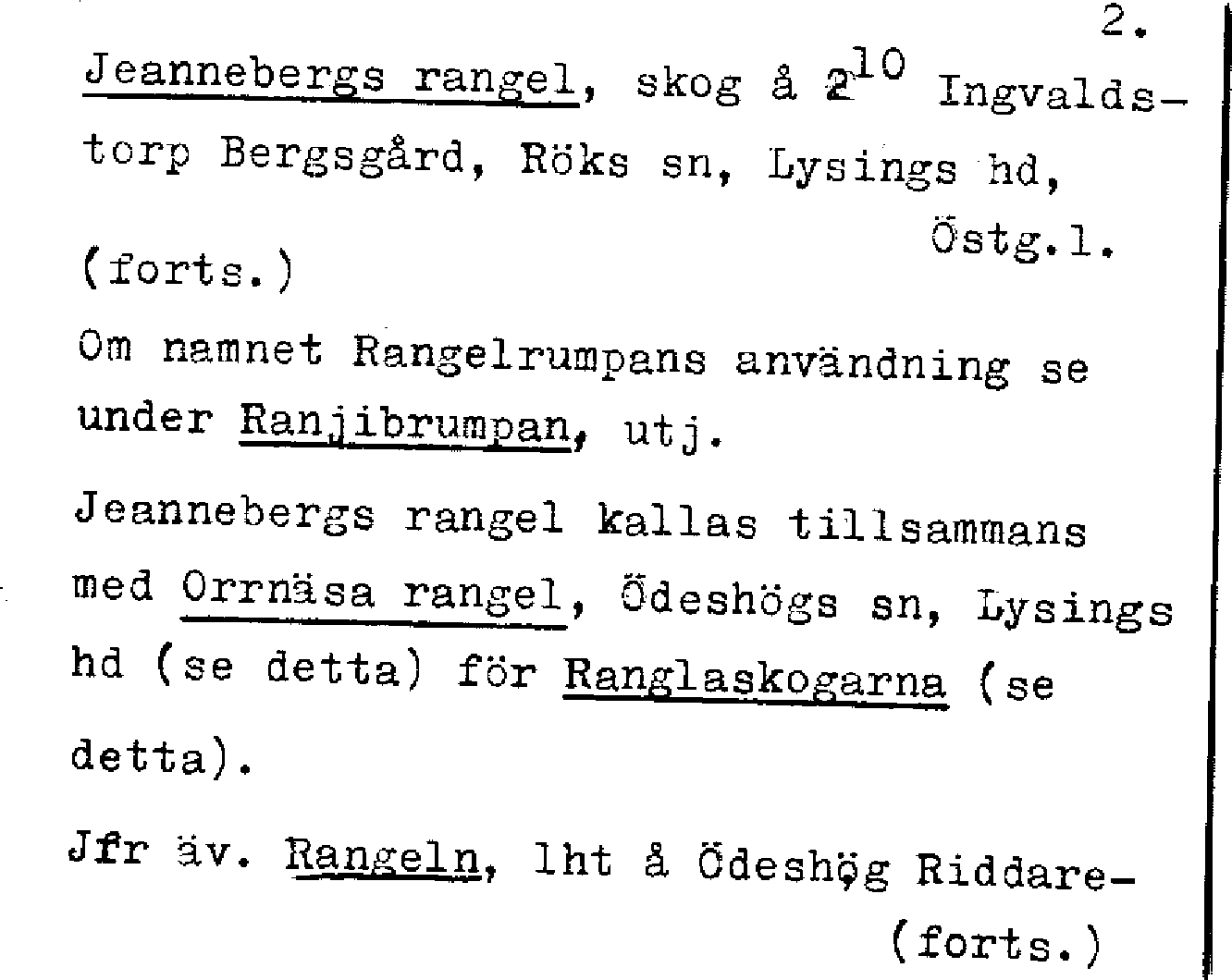 2.

Jeannebergs rangel, skog å $2^{10}$ Ingvaldstorp Bergsgård, Röks sn, Lysings hd, Östg.l.

(forts.)

Om namnet Rangelrumpans användning se under Ranjibrumpan, utj.

Jeannebergs rangel kallas tillsammans med Orrnäsa rangel, Ödeshögs sn, Lysings hd (se detta) för Ranglaskogarna (se detta).

Jfr äv. Rangeln, lht å Ödeshög Riddare-

(forts.)